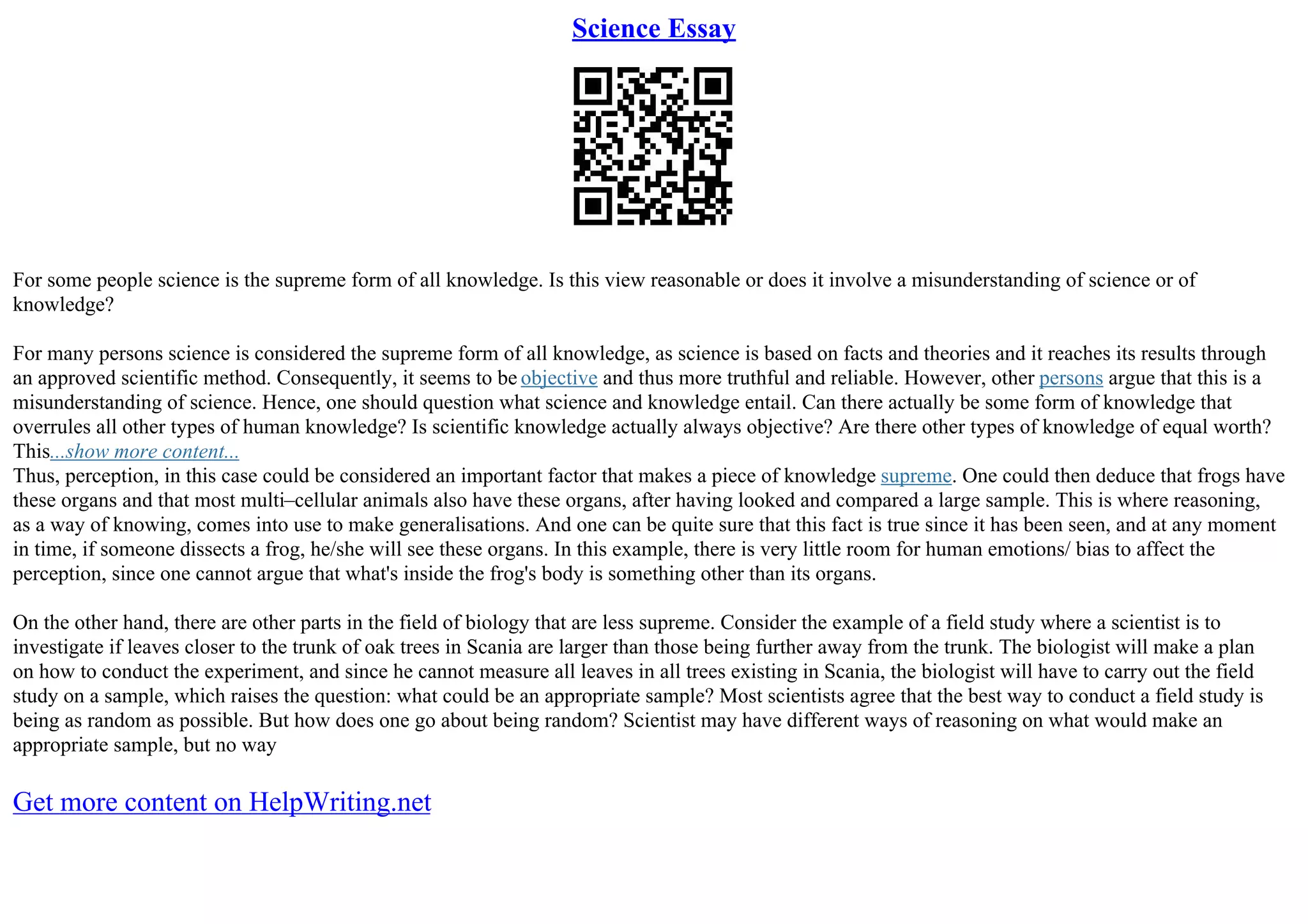 Science Essay

For some people science is the supreme form of all knowledge. Is this view reasonable or does it involve a misunderstanding of science or of knowledge?

For many persons science is considered the supreme form of all knowledge, as science is based on facts and theories and it reaches its results through an approved scientific method. Consequently, it seems to be objective and thus more truthful and reliable. However, other persons argue that this is a misunderstanding of science. Hence, one should question what science and knowledge entail. Can there actually be some form of knowledge that overrules all other types of human knowledge? Is scientific knowledge actually always objective? Are there other types of knowledge of equal worth? This...show more content...
Thus, perception, in this case could be considered an important factor that makes a piece of knowledge supreme. One could then deduce that frogs have these organs and that most multi–cellular animals also have these organs, after having looked and compared a large sample. This is where reasoning, as a way of knowing, comes into use to make generalisations. And one can be quite sure that this fact is true since it has been seen, and at any moment in time, if someone dissects a frog, he/she will see these organs. In this example, there is very little room for human emotions/ bias to affect the perception, since one cannot argue that what's inside the frog's body is something other than its organs.

On the other hand, there are other parts in the field of biology that are less supreme. Consider the example of a field study where a scientist is to investigate if leaves closer to the trunk of oak trees in Scania are larger than those being further away from the trunk. The biologist will make a plan on how to conduct the experiment, and since he cannot measure all leaves in all trees existing in Scania, the biologist will have to carry out the field study on a sample, which raises the question: what could be an appropriate sample? Most scientists agree that the best way to conduct a field study is being as random as possible. But how does one go about being random? Scientist may have different ways of reasoning on what would make an appropriate sample, but no way

Get more content on HelpWriting.net